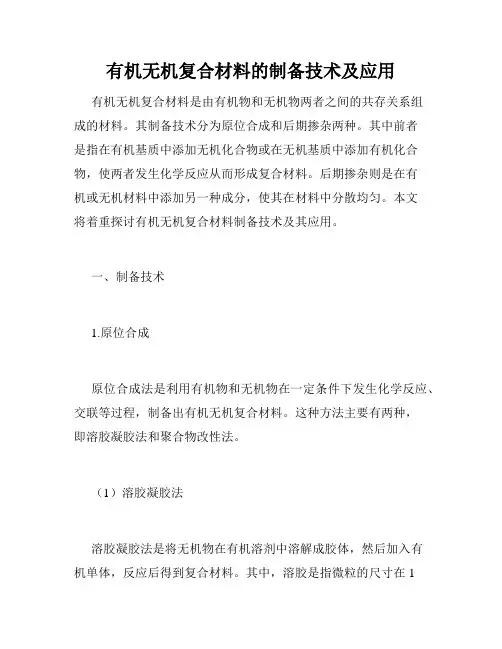 有机无机复合材料的制备技术及应用

有机无机复合材料是由有机物和无机物两者之间的共存关系组成的材料。其制备技术分为原位合成和后期掺杂两种。其中前者是指在有机基质中添加无机化合物或在无机基质中添加有机化合物，使两者发生化学反应从而形成复合材料。后期掺杂则是在有机或无机材料中添加另一种成分，使其在材料中分散均匀。本文将着重探讨有机无机复合材料制备技术及其应用。

一、制备技术

1.原位合成

原位合成法是利用有机物和无机物在一定条件下发生化学反应、交联等过程，制备出有机无机复合材料。这种方法主要有两种，即溶胶凝胶法和聚合物改性法。

（1）溶胶凝胶法

溶胶凝胶法是将无机物在有机溶剂中溶解成胶体，然后加入有机单体，反应后得到复合材料。其中，溶胶是指微粒的尺寸在 1